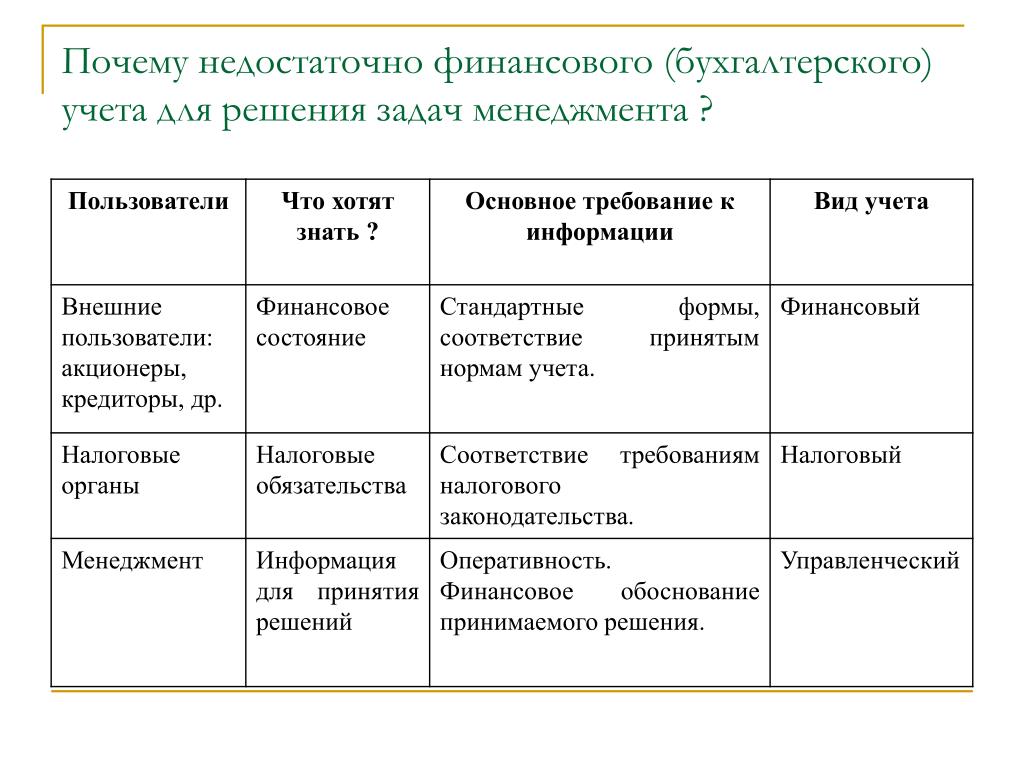 Почему недостаточно финансового (бухгалтерского) учета для решения задач менеджмента ?

| Пользователи | Что хотят знать ? | Основное требование к информации | Вид учета |
|---|---|---|---|
| Внешние пользователи: акционеры, кредиторы, др. | Финансовое состояние | Стандартные формы, соответствие принятым нормам учета. | Финансовый |
| Налоговые органы | Налоговые обязательства | Соответствие требованиям налогового законодательства. | Налоговый |
| Менеджмент | Информация для принятия решений | Оперативность. Финансовое обоснование принимаемого решения. | Управленческий |